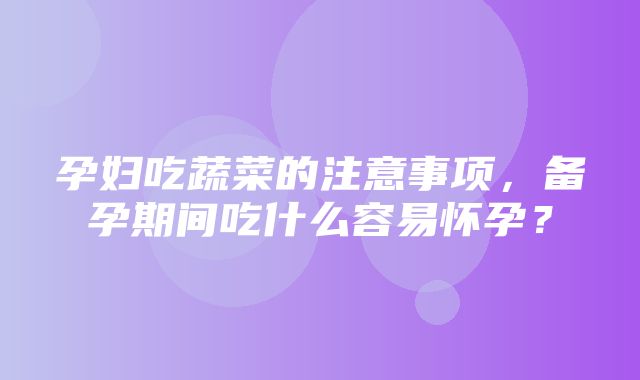 孕妇吃蔬菜的注意事项，备孕期间吃什么容易怀孕？